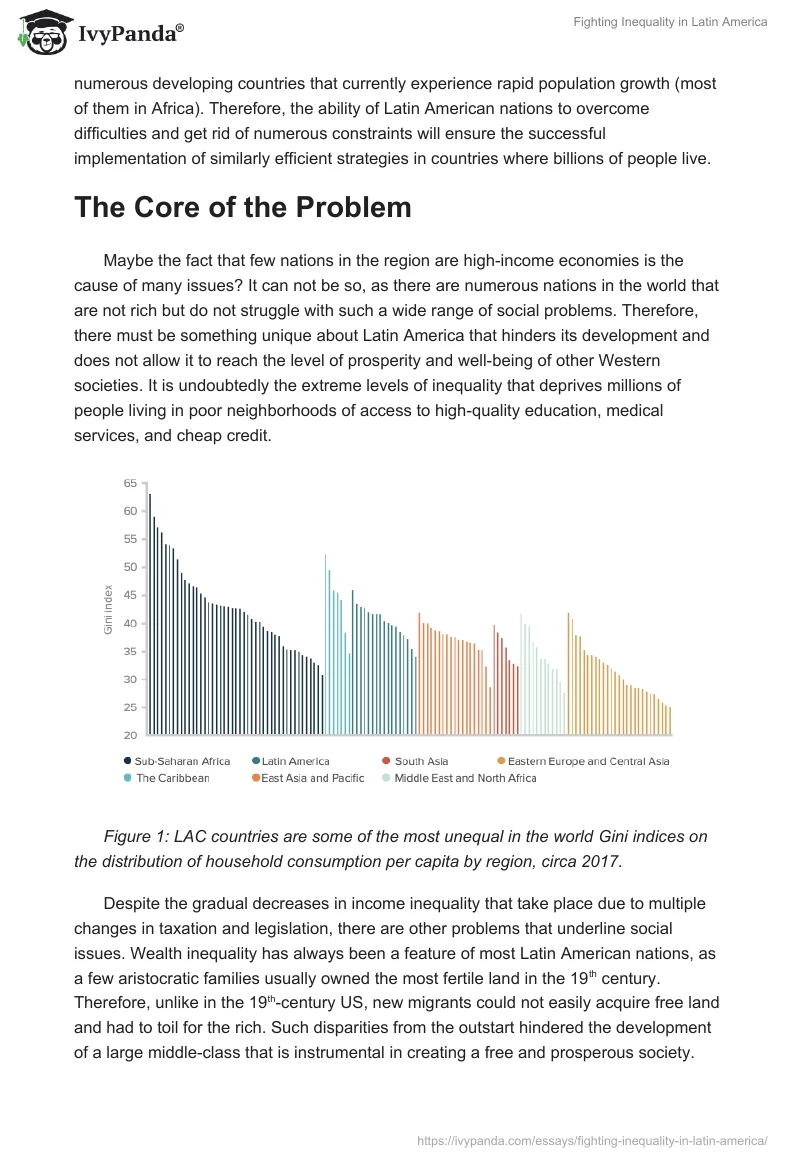 IvyPanda®

Fighting Inequality in Latin America

numerous developing countries that currently experience rapid population growth (most of them in Africa). Therefore, the ability of Latin American nations to overcome difficulties and get rid of numerous constraints will ensure the successful implementation of similarly efficient strategies in countries where billions of people live.

The Core of the Problem

Maybe the fact that few nations in the region are high-income economies is the cause of many issues? It can not be so, as there are numerous nations in the world that are not rich but do not struggle with such a wide range of social problems. Therefore, there must be something unique about Latin America that hinders its development and does not allow it to reach the level of prosperity and well-being of other Western societies. It is undoubtedly the extreme levels of inequality that deprives millions of people living in poor neighborhoods of access to high-quality education, medical services, and cheap credit.

65
60
55
50
45
40
35
30
25
20
Gini index

Sub-Saharan Africa
Latin America
South Asia
Eastern Europe and Central Asia
The Caribbean
East Asia and Pacific
Middle East and North Africa

Figure 1: LAC countries are some of the most unequal in the world Gini indices on the distribution of household consumption per capita by region, circa 2017.

Despite the gradual decreases in income inequality that take place due to multiple changes in taxation and legislation, there are other problems that underline social issues. Wealth inequality has always been a feature of most Latin American nations, as a few aristocratic families usually owned the most fertile land in the 19$^{th}$ century. Therefore, unlike in the 19$^{th}$-century US, new migrants could not easily acquire free land and had to toil for the rich. Such disparities from the outstart hindered the development of a large middle-class that is instrumental in creating a free and prosperous society.

https://ivypanda.com/essays/fighting-inequality-in-latin-america/